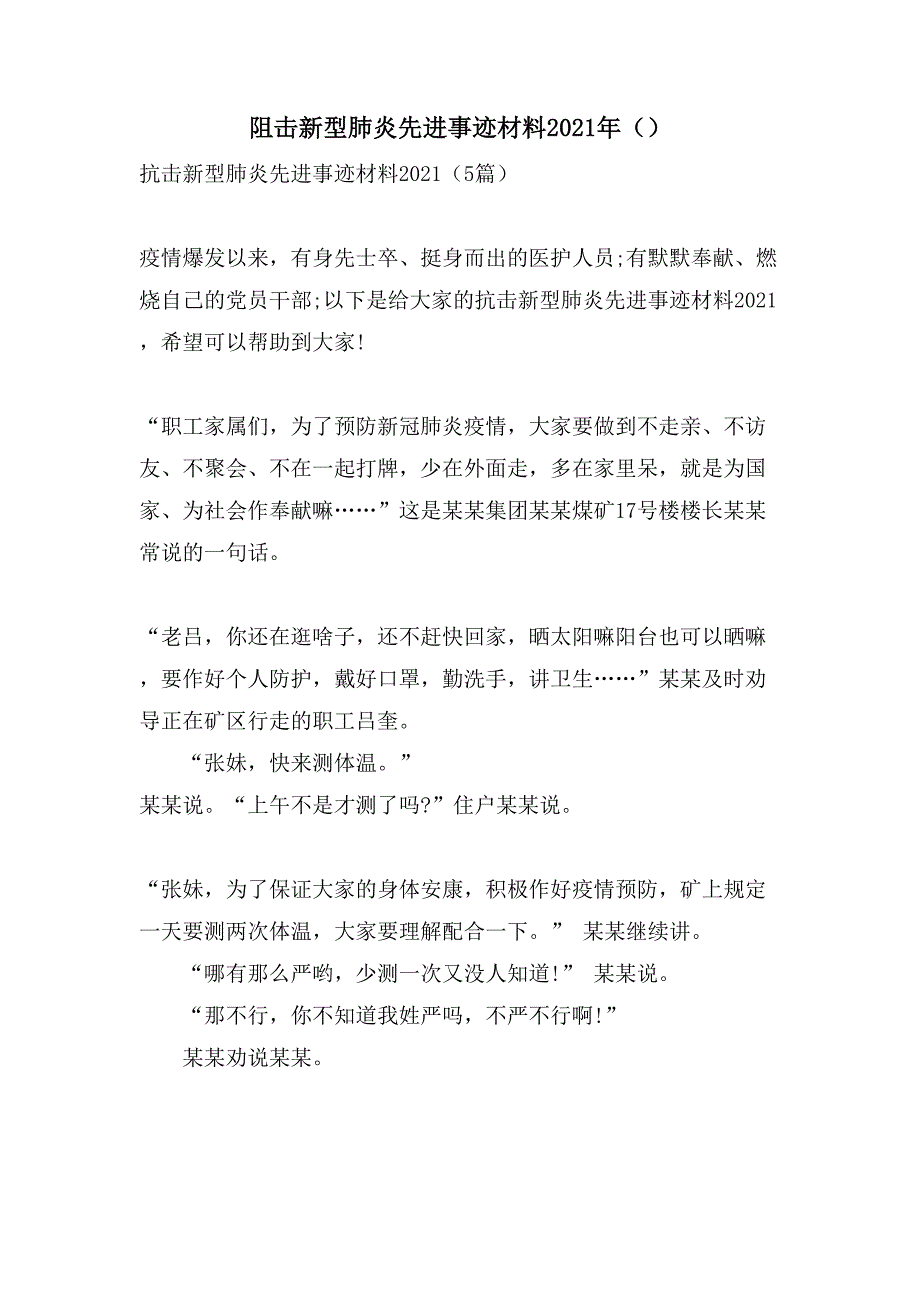 阻击新型肺炎先进事迹材料2021年（）

抗击新型肺炎先进事迹材料2021（5篇）

疫情爆发以来，有身先士卒、挺身而出的医护人员;有默默奉献、燃烧自己的党员干部;以下是给大家的抗击新型肺炎先进事迹材料2021，希望可以帮助到大家!

“职工家属们，为了预防新冠肺炎疫情，大家要做到不走亲、不访友、不聚会、不在一起打牌，少在外面走，多在家里呆，就是为国家、为社会作奉献嘛……”这是某某集团某某煤矿17号楼楼长某某常说的一句话。

“老吕，你还在逛啥子，还不赶快回家，晒太阳嘛阳台也可以晒嘛，要作好个人防护，戴好口罩，勤洗手，讲卫生……”某某及时劝导正在矿区行走的职工吕奎。

“张妹，快来测体温。”

某某说。“上午不是才测了吗?”住户某某说。

“张妹，为了保证大家的身体安康，积极作好疫情预防，矿上规定一天要测两次体温，大家要理解配合一下。” 某某继续讲。

“哪有那么严哟，少测一次又没人知道!” 某某说。

“那不行，你不知道我姓严吗，不严不行啊!”

某某劝说某某。